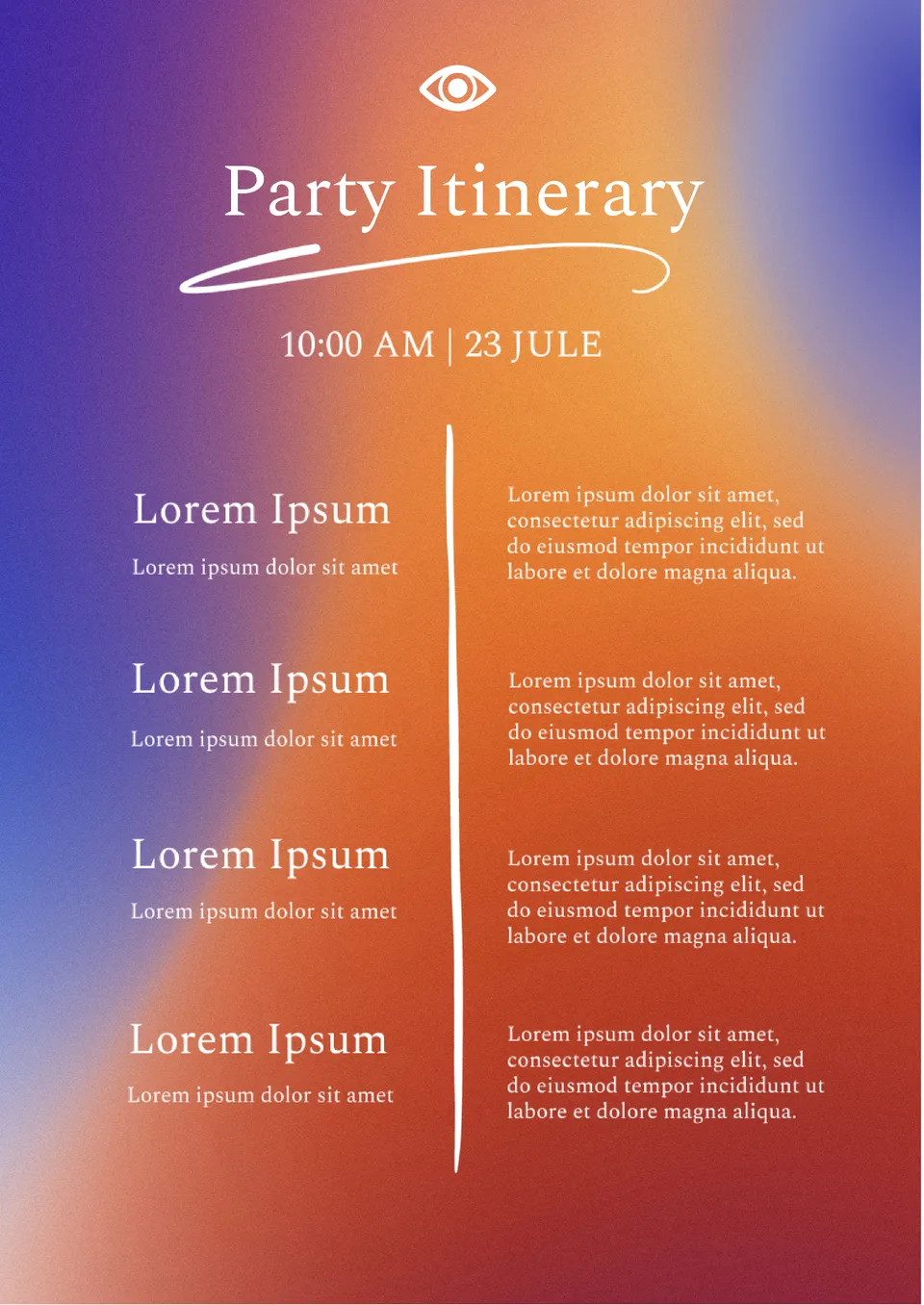 Party Itinerary

10:00 AM | 23 JULE

Lorem Ipsum

Lorem ipsum dolor sit amet

Lorem Ipsum

Lorem ipsum dolor sit amet

Lorem Ipsum

Lorem ipsum dolor sit amet

Lorem Ipsum

Lorem ipsum dolor sit amet

Lorem ipsum dolor sit amet, consectetur adipiscing elit, sed do eiusmod tempor incididunt ut labore et dolore magna aliqua.

Lorem ipsum dolor sit amet, consectetur adipiscing elit, sed do eiusmod tempor incididunt ut labore et dolore magna aliqua.

Lorem ipsum dolor sit amet, consectetur adipiscing elit, sed do eiusmod tempor incididunt ut labore et dolore magna aliqua.

Lorem ipsum dolor sit amet, consectetur adipiscing elit, sed do eiusmod tempor incididunt ut labore et dolore magna aliqua.